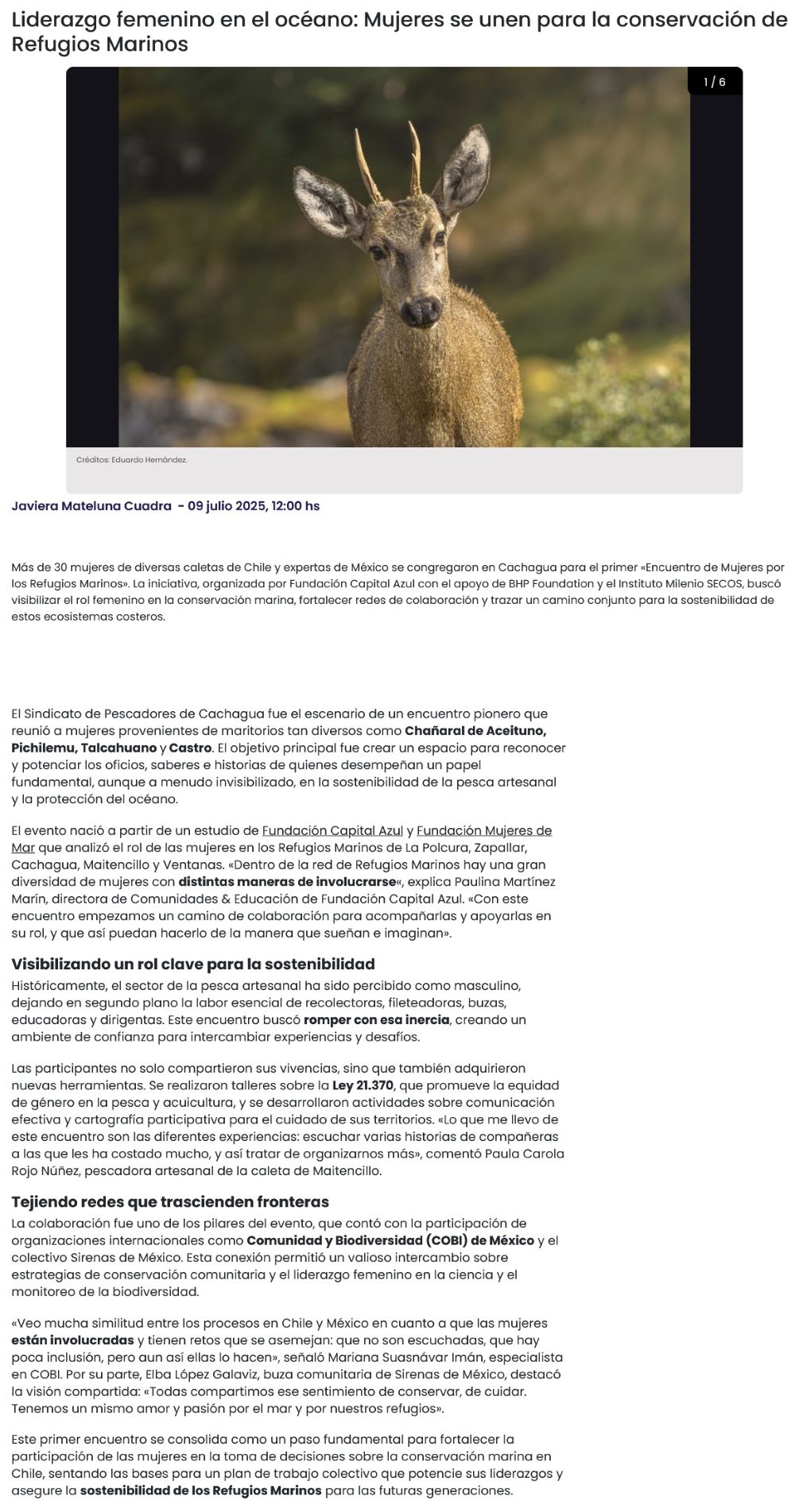 Liderazgo femenino en el océano: Mujeres se unen para la conservación de Refugios Marinos

1 / 6

Créditos: Eduardo Hernández.

Javiera Mateluna Cuadra - 09 julio 2025, 12:00 hs

Más de 30 mujeres de diversas caletas de Chile y expertas de México se congregaron en Cachagua para el primer «Encuentro de Mujeres por los Refugios Marinos». La iniciativa, organizada por Fundación Capital Azul con el apoyo de BHP Foundation y el Instituto Milenio SECOS, buscó visibilizar el rol femenino en la conservación marina, fortalecer redes de colaboración y trazar un camino conjunto para la sostenibilidad de estos ecosistemas costeros.

El Sindicato de Pescadores de Cachagua fue el escenario de un encuentro pionero que reunió a mujeres provenientes de maritorios tan diversos como Chañaral de Aceituno, Pichilemu, Talcahuano y Castro. El objetivo principal fue crear un espacio para reconocer y potenciar los oficios, saberes e historias de quienes desempeñan un papel fundamental, aunque a menudo invisibilizado, en la sostenibilidad de la pesca artesanal y la protección del océano.

El evento nació a partir de un estudio de Fundación Capital Azul y Fundación Mujeres de Mar que analizó el rol de las mujeres en los Refugios Marinos de La Polcura, Zapallar, Cachagua, Maitencillo y Ventanas. «Dentro de la red de Refugios Marinos hay una gran diversidad de mujeres con distintas maneras de involucrarse«, explica Paulina Martínez Marín, directora de Comunidades & Educación de Fundación Capital Azul. «Con este encuentro empezamos un camino de colaboración para acompañarlas y apoyarlas en su rol, y que así puedan hacerlo de la manera que sueñan e imaginan».

Visibilizando un rol clave para la sostenibilidad
Históricamente, el sector de la pesca artesanal ha sido percibido como masculino, dejando en segundo plano la labor esencial de recolectoras, fileteadoras, buzas, educadoras y dirigentas. Este encuentro buscó romper con esa inercia, creando un ambiente de confianza para intercambiar experiencias y desafíos.

Las participantes no solo compartieron sus vivencias, sino que también adquirieron nuevas herramientas. Se realizaron talleres sobre la Ley 21.370, que promueve la equidad de género en la pesca y acuicultura, y se desarrollaron actividades sobre comunicación efectiva y cartografía participativa para el cuidado de sus territorios. «Lo que me llevo de este encuentro son las diferentes experiencias: escuchar varias historias de compañeras a las que les ha costado mucho, y así tratar de organizarnos más», comentó Paula Carola Rojo Núñez, pescadora artesanal de la caleta de Maitencillo.

Tejiendo redes que trascienden fronteras
La colaboración fue uno de los pilares del evento, que contó con la participación de organizaciones internacionales como Comunidad y Biodiversidad (COBI) de México y el colectivo Sirenas de México. Esta conexión permitió un valioso intercambio sobre estrategias de conservación comunitaria y el liderazgo femenino en la ciencia y el monitoreo de la biodiversidad.

«Veo mucha similitud entre los procesos en Chile y México en cuanto a que las mujeres están involucradas y tienen retos que se asemejan: que no son escuchadas, que hay poca inclusión, pero aun así ellas lo hacen», señaló Mariana Suasnávar Imán, especialista en COBI. Por su parte, Elba López Galaviz, buza comunitaria de Sirenas de México, destacó la visión compartida: «Todas compartimos ese sentimiento de conservar, de cuidar. Tenemos un mismo amor y pasión por el mar y por nuestros refugios».

Este primer encuentro se consolida como un paso fundamental para fortalecer la participación de las mujeres en la toma de decisiones sobre la conservación marina en Chile, sentando las bases para un plan de trabajo colectivo que potencie sus liderazgos y asegure la sostenibilidad de los Refugios Marinos para las futuras generaciones.